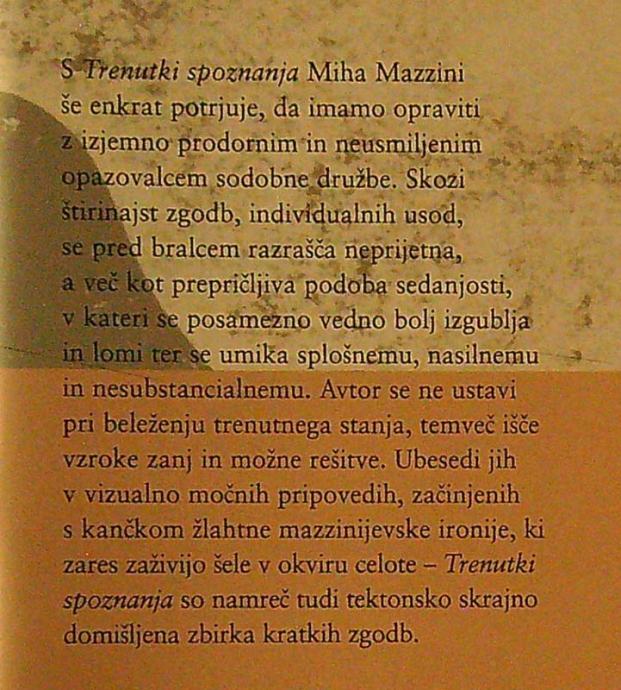 S Trenutki spoznanja Miha Mazzini še enkrat potrjuje, da imamo opraviti z izjemno prodornim in neusmiljenim opazovalcem sodobne družbe. Skozi štirinajst zgodb, individualnih usod, se pred bralcem razrašča neprijetna, a več kot prepričljiva podoba sedanjosti, v kateri se posamezno vedno bolj izgublja in lomi ter se umika splošnemu, nasilnemu in nesubstancialnemu. Avtor se ne ustavi pri beleženju trenutnega stanja, temveč išče vzroke zanj in možne rešitve. Ubesedi jih v vizualno močnih pripovedih, začinjenih s kančkom žlahtne mazzinijevske ironije, ki zares zaživijo šele v okviru celote – Trenutki spoznanja so namreč tudi tektonsko skrajno domišljena zbirka kratkih zgodb.